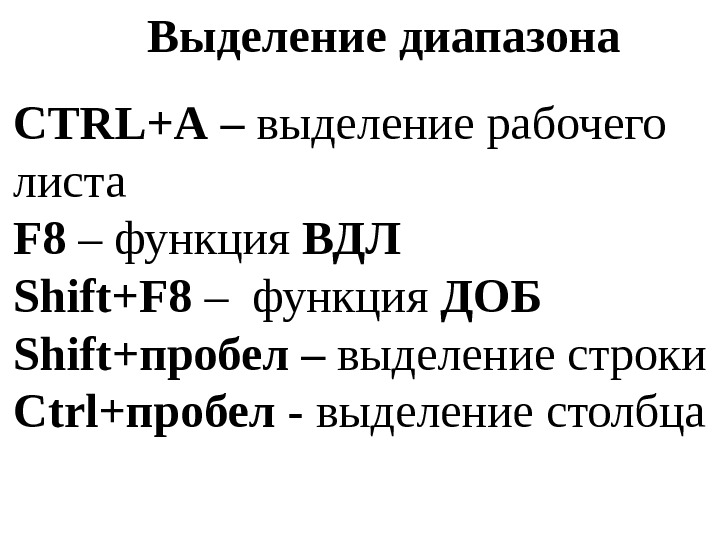 Выделение диапазона

CTRL+A – выделение рабочего листа
F8 – функция ВДЛ
Shift+F8 – функция ДОБ
Shift+пробел – выделение строки
Ctrl+пробел - выделение столбца